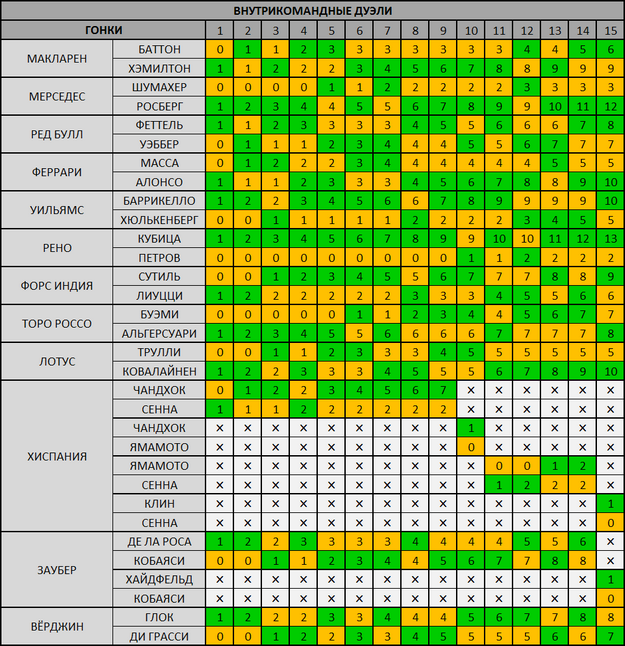 ВНУТРИКОМАНДНЫЕ ДУЭЛИ

| ГОНКИ | | 1 | 2 | 3 | 4 | 5 | 6 | 7 | 8 | 9 | 10 | 11 | 12 | 13 | 14 | 15 |
|---|---|---|---|---|---|---|---|---|---|---|---|---|---|---|---|---|
| МАКЛАРЕН | БАТТОН | 0 | 1 | 1 | 2 | 3 | 3 | 3 | 3 | 3 | 3 | 3 | 4 | 4 | 5 | 6 |
| | ХЭМИЛТОН | 1 | 1 | 2 | 2 | 2 | 3 | 4 | 5 | 6 | 7 | 8 | 8 | 9 | 9 | 9 |
| МЕРСЕДЕС | ШУМАХЕР | 0 | 0 | 0 | 0 | 1 | 1 | 2 | 2 | 2 | 2 | 2 | 3 | 3 | 3 | 3 |
| | РОСБЕРГ | 1 | 2 | 3 | 4 | 4 | 5 | 5 | 6 | 7 | 8 | 9 | 9 | 10 | 11 | 12 |
| РЕД БУЛЛ | ФЕТТЕЛЬ | 1 | 1 | 2 | 3 | 3 | 3 | 3 | 4 | 5 | 5 | 6 | 6 | 6 | 7 | 8 |
| | УЭББЕР | 0 | 1 | 1 | 1 | 2 | 3 | 4 | 4 | 4 | 5 | 5 | 6 | 7 | 7 | 7 |
| ФЕРРАРИ | МАССА | 0 | 1 | 2 | 2 | 2 | 3 | 4 | 4 | 4 | 4 | 4 | 4 | 5 | 5 | 5 |
| | АЛОНСО | 1 | 1 | 1 | 2 | 3 | 3 | 3 | 4 | 5 | 6 | 7 | 8 | 8 | 9 | 10 |
| УИЛЬЯМС | БАРРИКЕЛЛО | 1 | 2 | 2 | 3 | 4 | 5 | 6 | 6 | 7 | 8 | 9 | 9 | 9 | 9 | 10 |
| | ХЮЛЬКЕНБЕРГ | 0 | 0 | 1 | 1 | 1 | 1 | 1 | 2 | 2 | 2 | 2 | 3 | 4 | 5 | 5 |
| РЕНО | КУБИЦА | 1 | 2 | 3 | 4 | 5 | 6 | 7 | 8 | 9 | 9 | 10 | 10 | 11 | 12 | 13 |
| | ПЕТРОВ | 0 | 0 | 0 | 0 | 0 | 0 | 0 | 0 | 0 | 1 | 1 | 2 | 2 | 2 | 2 |
| ФОРС ИНДИЯ | СУТИЛЬ | 0 | 0 | 1 | 2 | 3 | 4 | 5 | 5 | 6 | 7 | 7 | 7 | 8 | 8 | 9 |
| | ЛИУЦЦИ | 1 | 2 | 2 | 2 | 2 | 2 | 2 | 3 | 3 | 3 | 4 | 5 | 5 | 6 | 6 |
| ТОРО РОССО | БУЭМИ | 0 | 0 | 0 | 0 | 0 | 1 | 1 | 2 | 3 | 4 | 4 | 5 | 6 | 7 | 7 |
| | АЛЬГЕРСУАРИ | 1 | 2 | 3 | 4 | 5 | 5 | 6 | 6 | 6 | 6 | 7 | 7 | 7 | 7 | 8 |
| ЛОТУС | ТРУЛЛИ | 0 | 0 | 1 | 1 | 2 | 3 | 3 | 3 | 4 | 5 | 5 | 5 | 5 | 5 | 5 |
| | КОВАЛАЙНЕН | 1 | 2 | 2 | 3 | 3 | 3 | 4 | 5 | 5 | 5 | 6 | 7 | 8 | 9 | 10 |
| ХИСПАНИЯ | ЧАНДХОК | 0 | 1 | 2 | 2 | 3 | 4 | 5 | 6 | 7 | × | × | × | × | × | × |
| | СЕННА | 1 | 1 | 1 | 2 | 2 | 2 | 2 | 2 | 2 | × | × | × | × | × | × |
| | ЧАНДХОК | × | × | × | × | × | × | × | × | × | 1 | × | × | × | × | × |
| | ЯМАМОТО | × | × | × | × | × | × | × | × | × | 0 | × | × | × | × | × |
| | ЯМАМОТО | × | × | × | × | × | × | × | × | × | × | 0 | 0 | 1 | 2 | × |
| | СЕННА | × | × | × | × | × | × | × | × | × | × | 1 | 2 | 2 | 2 | × |
| | КЛИН | × | × | × | × | × | × | × | × | × | × | × | × | × | × | 1 |
| | СЕННА | × | × | × | × | × | × | × | × | × | × | × | × | × | × | 0 |
| ЗАУБЕР | ДЕ ЛА РОСА | 1 | 2 | 2 | 3 | 3 | 3 | 3 | 4 | 4 | 4 | 4 | 5 | 5 | 6 | × |
| | КОБАЯСИ | 0 | 0 | 1 | 1 | 2 | 3 | 4 | 4 | 5 | 6 | 7 | 7 | 8 | 8 | × |
| | ХАЙДФЕЛЬД | × | × | × | × | × | × | × | × | × | × | × | × | × | × | 1 |
| | КОБАЯСИ | × | × | × | × | × | × | × | × | × | × | × | × | × | × | 0 |
| ВЁРДЖИН | ГЛОК | 1 | 2 | 2 | 2 | 3 | 3 | 4 | 4 | 4 | 5 | 6 | 7 | 7 | 8 | 8 |
| | ДИ ГРАССИ | 0 | 0 | 1 | 2 | 2 | 3 | 3 | 4 | 5 | 5 | 5 | 5 | 6 | 6 | 7 |